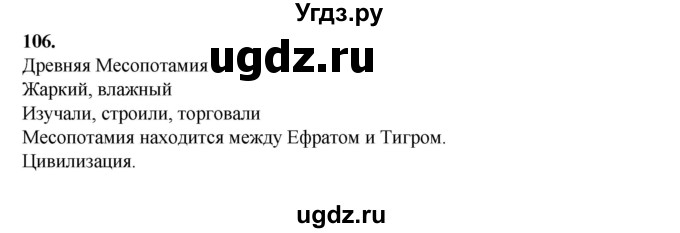 Угдз.ру

106.

Древняя Месопотамия ugdz.ru

Жаркий, влажный

Изучали, строили, торговали

Месопотамия находится между Ефратом и Тигром.

Цивилизация.

ugdz.ru